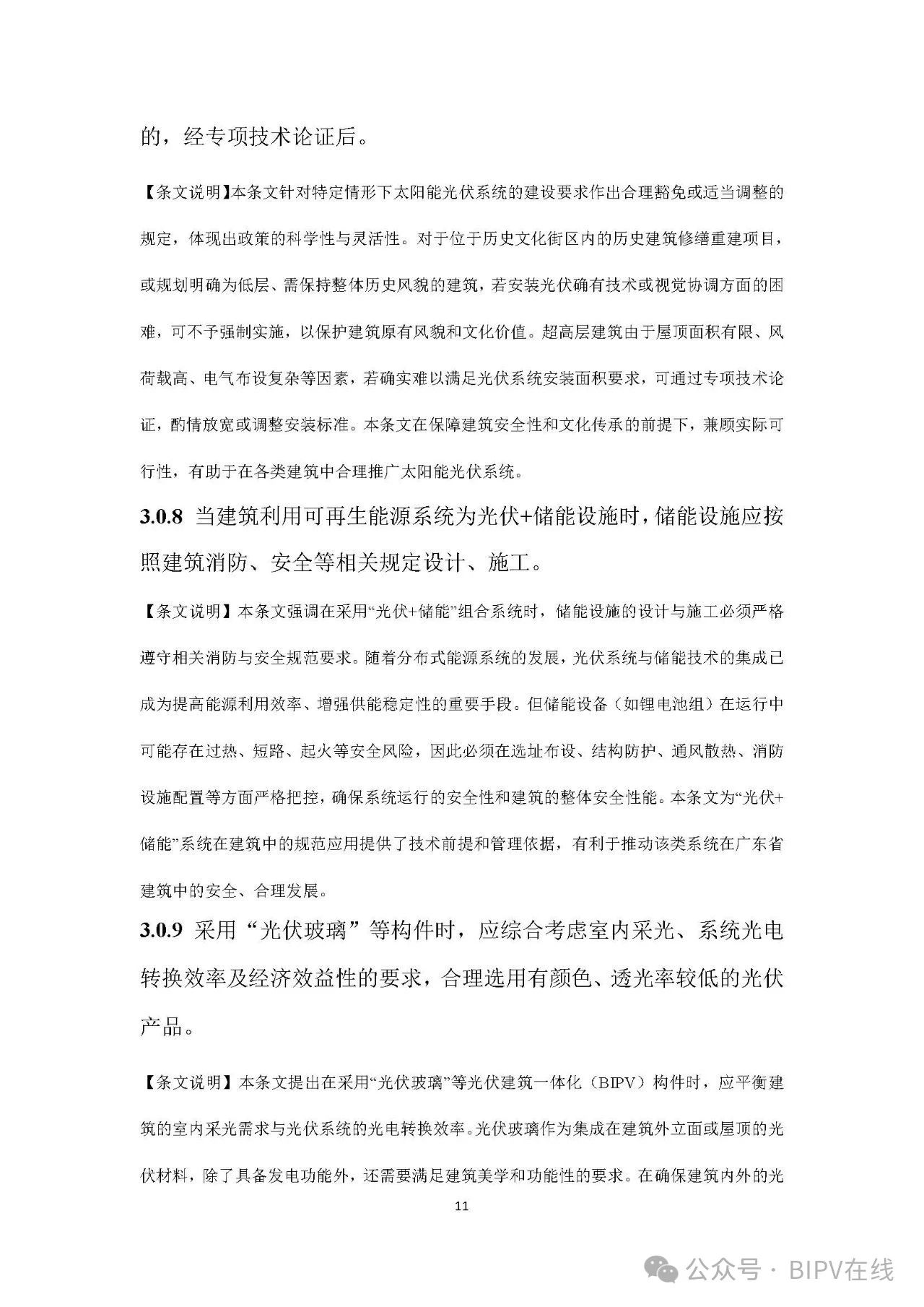 的，经专项技术论证后。

【条文说明】本条文针对特定情形下太阳能光伏系统的建设要求作出合理豁免或适当调整的规定，体现出政策的科学性与灵活性。对于位于历史文化街区内的历史建筑修缮重建项目，或规划明确为低层、需保持整体历史风貌的建筑，若安装光伏确有技术或视觉协调方面的困难，可不予强制实施，以保护建筑原有风貌和文化价值。超高层建筑由于屋顶面积有限、风荷载高、电气布设复杂等因素，若确实难以满足光伏系统安装面积要求，可通过专项技术论证，酌情放宽或调整安装标准。本条文在保障建筑安全性和文化传承的前提下，兼顾实际可行性，有助于在各类建筑中合理推广太阳能光伏系统。

3.0.8 当建筑利用可再生能源系统为光伏+储能设施时，储能设施应按照建筑消防、安全等相关规定设计、施工。

【条文说明】本条文强调在采用“光伏+储能”组合系统时，储能设施的设计与施工必须严格遵守相关消防与安全规范要求。随着分布式能源系统的发展，光伏系统与储能技术的集成已成为提高能源利用效率、增强供能稳定性的重要手段。但储能设备（如锂电池组）在运行中可能存在过热、短路、起火等安全风险，因此必须在选址布设、结构防护、通风散热、消防设施配置等方面严格把控，确保系统运行的安全性和建筑的整体安全性能。本条文为“光伏+储能”系统在建筑中的规范应用提供了技术前提和管理依据，有利于推动该类系统在广东省建筑中的安全、合理发展。

3.0.9 采用“光伏玻璃”等构件时，应综合考虑室内采光、系统光电转换效率及经济效益性的要求，合理选用有颜色、透光率较低的光伏产品。

【条文说明】本条文提出在采用“光伏玻璃”等光伏建筑一体化（BIPV）构件时，应平衡建筑的室内采光需求与光伏系统的光电转换效率。光伏玻璃作为集成在建筑外立面或屋顶的光伏材料，除了具备发电功能外，还需要满足建筑美学和功能性的要求。在确保建筑内外的光

11

公众号 · BIPV在线